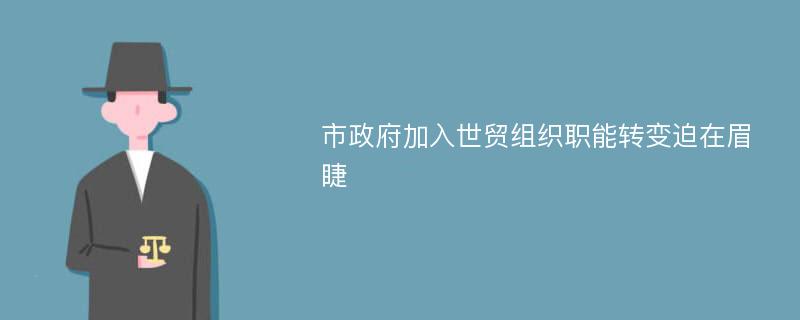 市政府加入世贸组织职能转变迫在眉睫